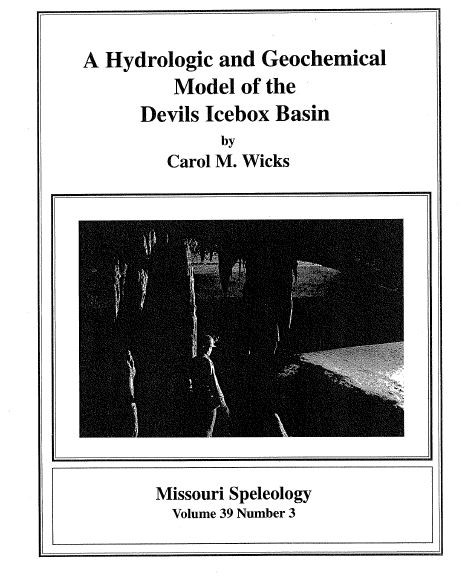 A Hydrologic and Geochemical Model of the Devils Icebox Basin

by

Carol M. Wicks

Missouri Speleology

Volume 39 Number 3